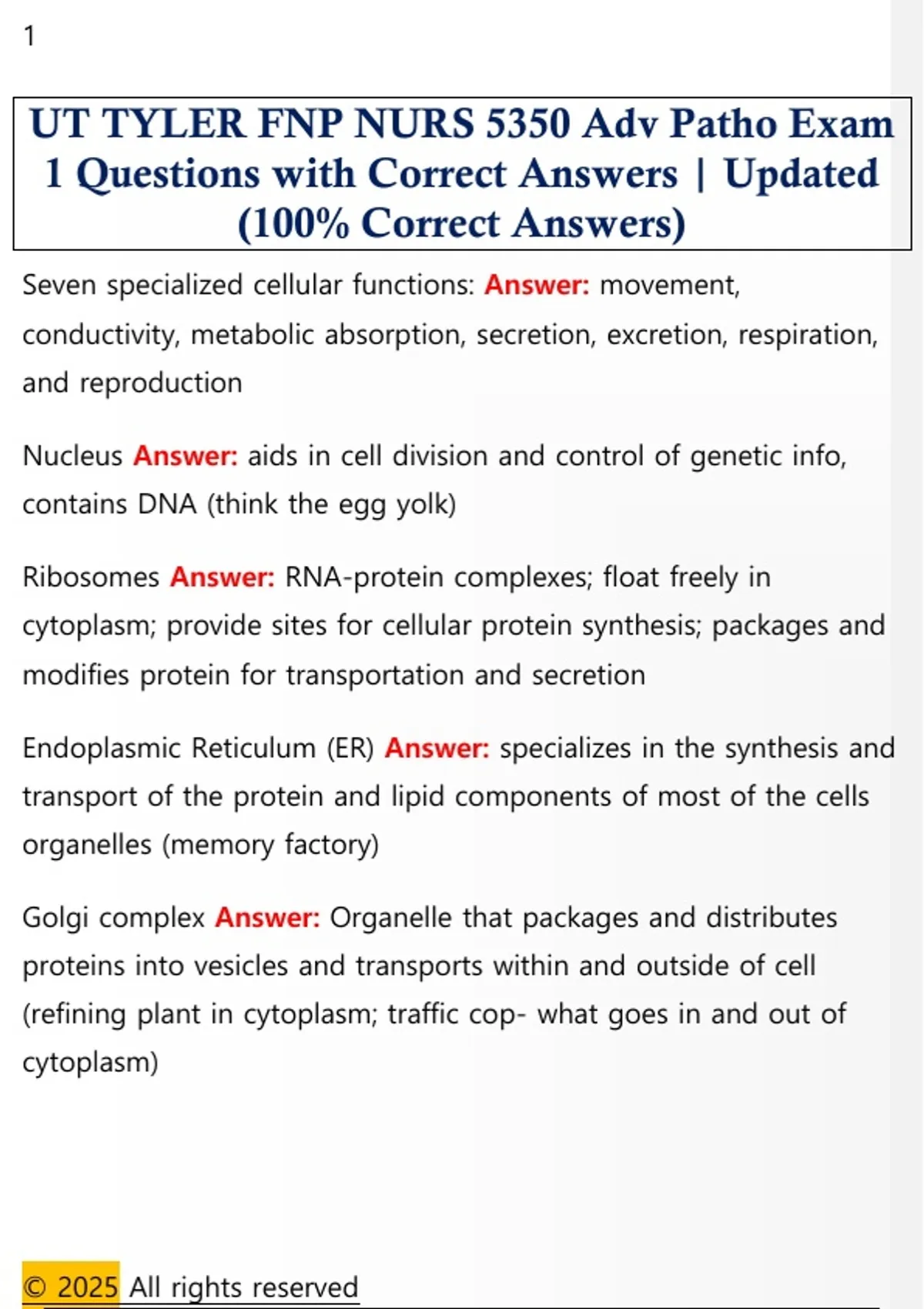 1

UT TYLER FNP NURS 5350 Adv Patho Exam 1 Questions with Correct Answers | Updated (100% Correct Answers)

Seven specialized cellular functions: Answer: movement, conductivity, metabolic absorption, secretion, excretion, respiration, and reproduction

Nucleus Answer: aids in cell division and control of genetic info, contains DNA (think the egg yolk)

Ribosomes Answer: RNA-protein complexes; float freely in cytoplasm; provide sites for cellular protein synthesis; packages and modifies protein for transportation and secretion

Endoplasmic Reticulum (ER) Answer: specializes in the synthesis and transport of the protein and lipid components of most of the cells organelles (memory factory)

Golgi complex Answer: Organelle that packages and distributes proteins into vesicles and transports within and outside of cell (refining plant in cytoplasm; traffic cop- what goes in and out of cytoplasm)

© 2025 All rights reserved